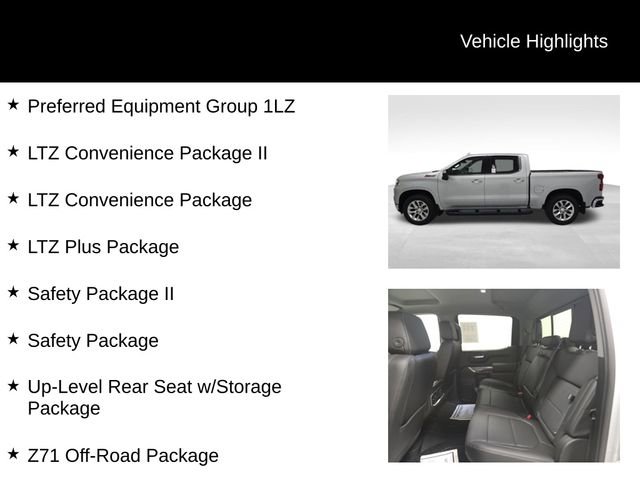 Vehicle Highlights

★ Preferred Equipment Group 1LZ

★ LTZ Convenience Package II

★ LTZ Convenience Package

★ LTZ Plus Package

★ Safety Package II

★ Safety Package

★ Up-Level Rear Seat w/Storage Package

★ Z71 Off-Road Package